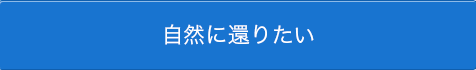 自然に還りたい